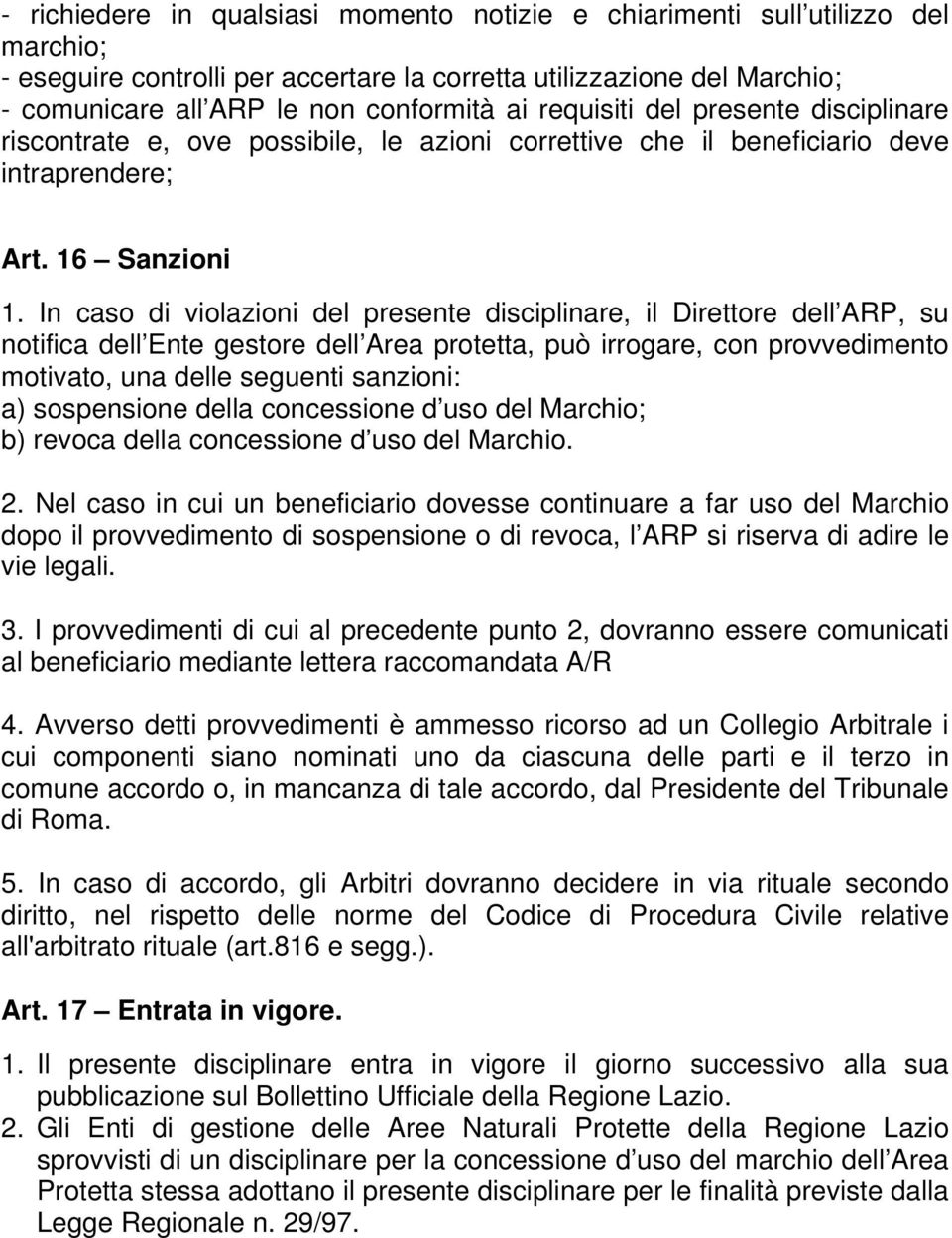 - richiedere in qualsiasi momento notizie e chiarimenti sull utilizzo del marchio;
- eseguire controlli per accertare la corretta utilizzazione del Marchio;
- comunicare all ARP le non conformità ai requisiti del presente disciplinare riscontrate e, ove possibile, le azioni correttive che il beneficiario deve intraprendere;

Art. 16 Sanzioni

1. In caso di violazioni del presente disciplinare, il Direttore dell ARP, su notifica dell Ente gestore dell Area protetta, può irrogare, con provvedimento motivato, una delle seguenti sanzioni:
a) sospensione della concessione d uso del Marchio;
b) revoca della concessione d uso del Marchio.

2. Nel caso in cui un beneficiario dovesse continuare a far uso del Marchio dopo il provvedimento di sospensione o di revoca, l ARP si riserva di adire le vie legali.

3. I provvedimenti di cui al precedente punto 2, dovranno essere comunicati al beneficiario mediante lettera raccomandata A/R

4. Avverso detti provvedimenti è ammesso ricorso ad un Collegio Arbitrale i cui componenti siano nominati uno da ciascuna delle parti e il terzo in comune accordo o, in mancanza di tale accordo, dal Presidente del Tribunale di Roma.

5. In caso di accordo, gli Arbitri dovranno decidere in via rituale secondo diritto, nel rispetto delle norme del Codice di Procedura Civile relative all'arbitrato rituale (art.816 e segg.).

Art. 17 Entrata in vigore.

1. Il presente disciplinare entra in vigore il giorno successivo alla sua pubblicazione sul Bollettino Ufficiale della Regione Lazio.
2. Gli Enti di gestione delle Aree Naturali Protette della Regione Lazio sprovvisti di un disciplinare per la concessione d uso del marchio dell Area Protetta stessa adottano il presente disciplinare per le finalità previste dalla Legge Regionale n. 29/97.